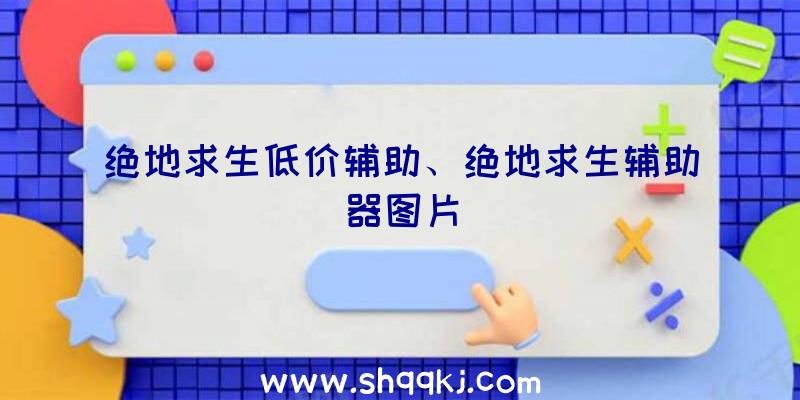 绝地求生低价辅助、绝地求生辅助器图片

www.shqqkj.com